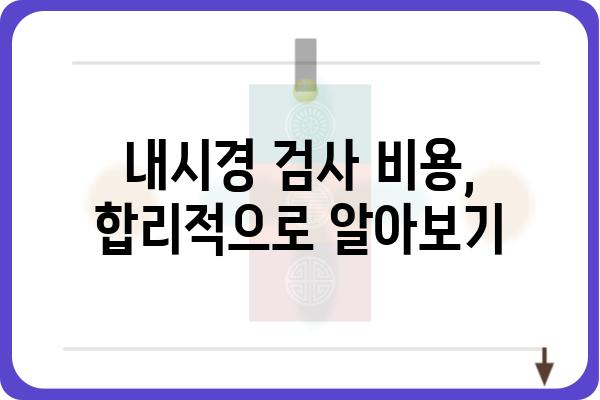 내시경 검사 비용,
합리적으로 알아보기